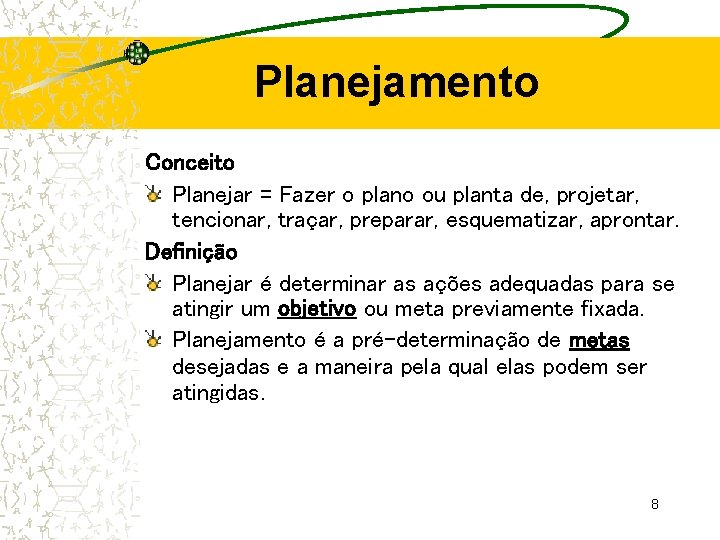 Planejamento

Conceito

Planejar = Fazer o plano ou planta de, projetar, tencionar, traçar, preparar, esquematizar, aprontar.

Definição

Planejar é determinar as ações adequadas para se atingir um objetivo ou meta previamente fixada.

Planejamento é a pré-determinação de metas desejadas e a maneira pela qual elas podem ser atingidas.

8